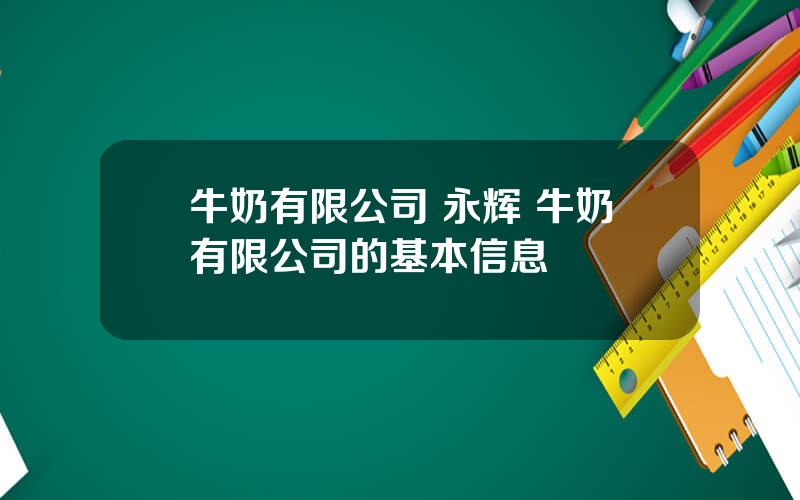 牛奶有限公司 永辉 牛奶有限公司的基本信息